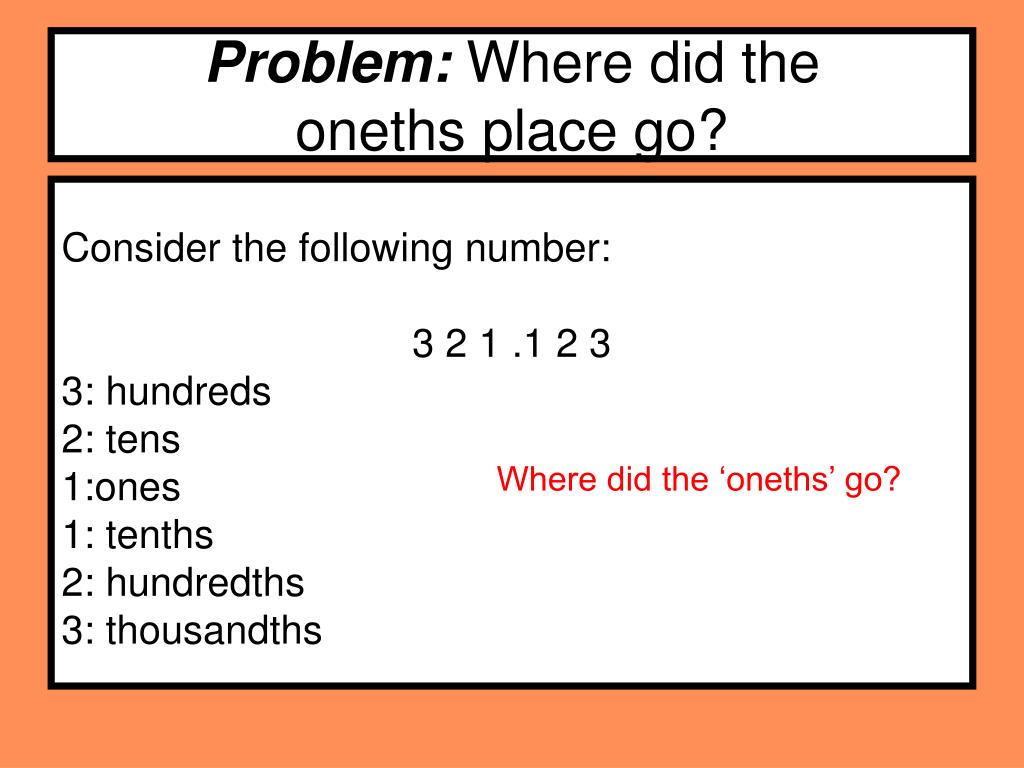 Problem: Where did the oneths place go?

Consider the following number:

3 2 1 .1 2 3

3: hundreds
2: tens
1:ones
1: tenths
2: hundredths
3: thousandths

Where did the ‘oneths’ go?